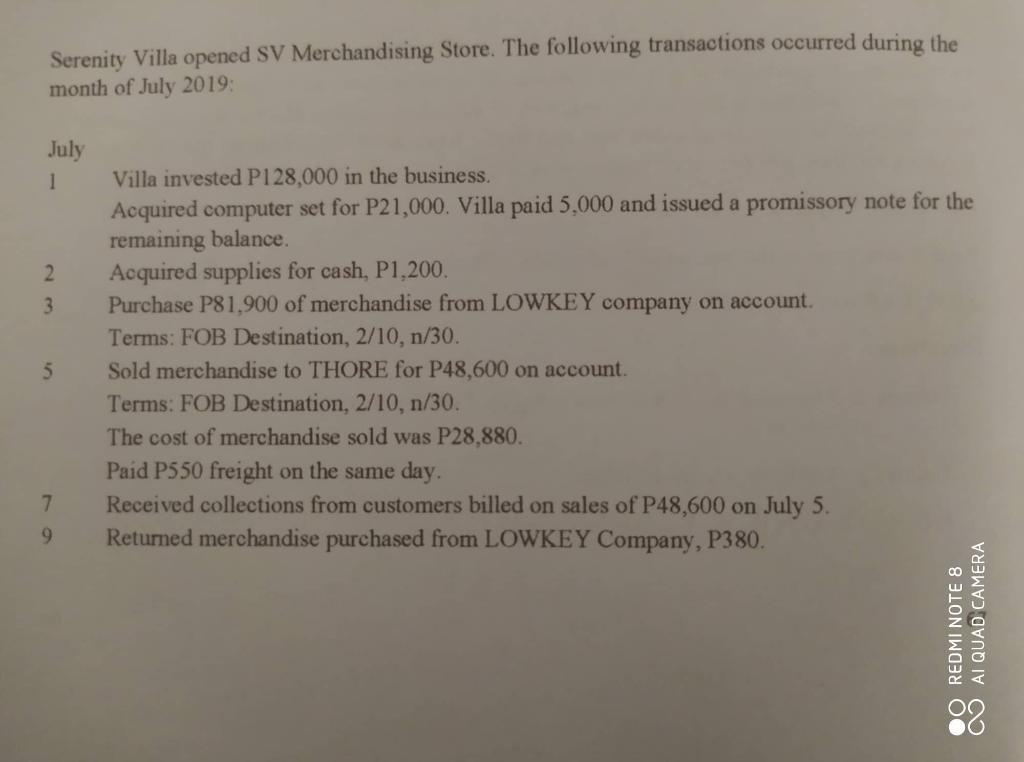 Serenity Villa opened SV Merchandising Store. The following transactions occurred during the month of July 2019:

July

1 Villa invested P128,000 in the business.
Acquired computer set for P21,000. Villa paid 5,000 and issued a promissory note for the remaining balance.

2 Acquired supplies for cash, P1,200.

3 Purchase P81,900 of merchandise from LOWKEY company on account.
Terms: FOB Destination, 2/10, n/30.

5 Sold merchandise to THORE for P48,600 on account.
Terms: FOB Destination, 2/10, n/30.
The cost of merchandise sold was P28,880.
Paid P550 freight on the same day.

7 Received collections from customers billed on sales of P48,600 on July 5.

9 Returned merchandise purchased from LOWKEY Company, P380.

REDMI NOTE 8
AI QUAD CAMERA